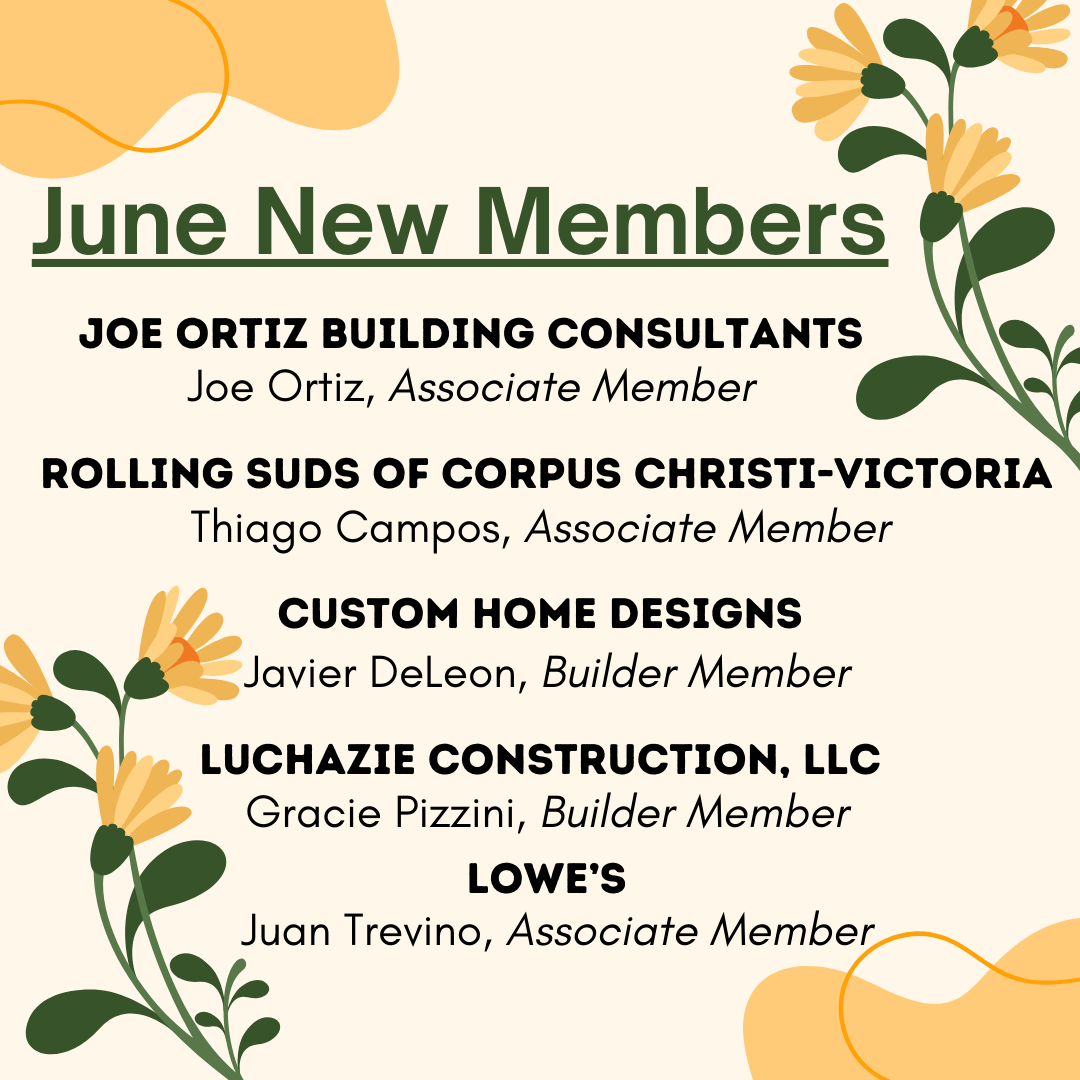 June New Members

JOE ORTIZ BUILDING CONSULTANTS
Joe Ortiz, Associate Member

ROLLING SUDS OF CORPUS CHRISTI-VICTORIA
Thiago Campos, Associate Member

CUSTOM HOME DESIGNS
Javier DeLeon, Builder Member

LUCHAZIE CONSTRUCTION, LLC
Gracie Pizzini, Builder Member

LOWE'S
Juan Trevino, Associate Member